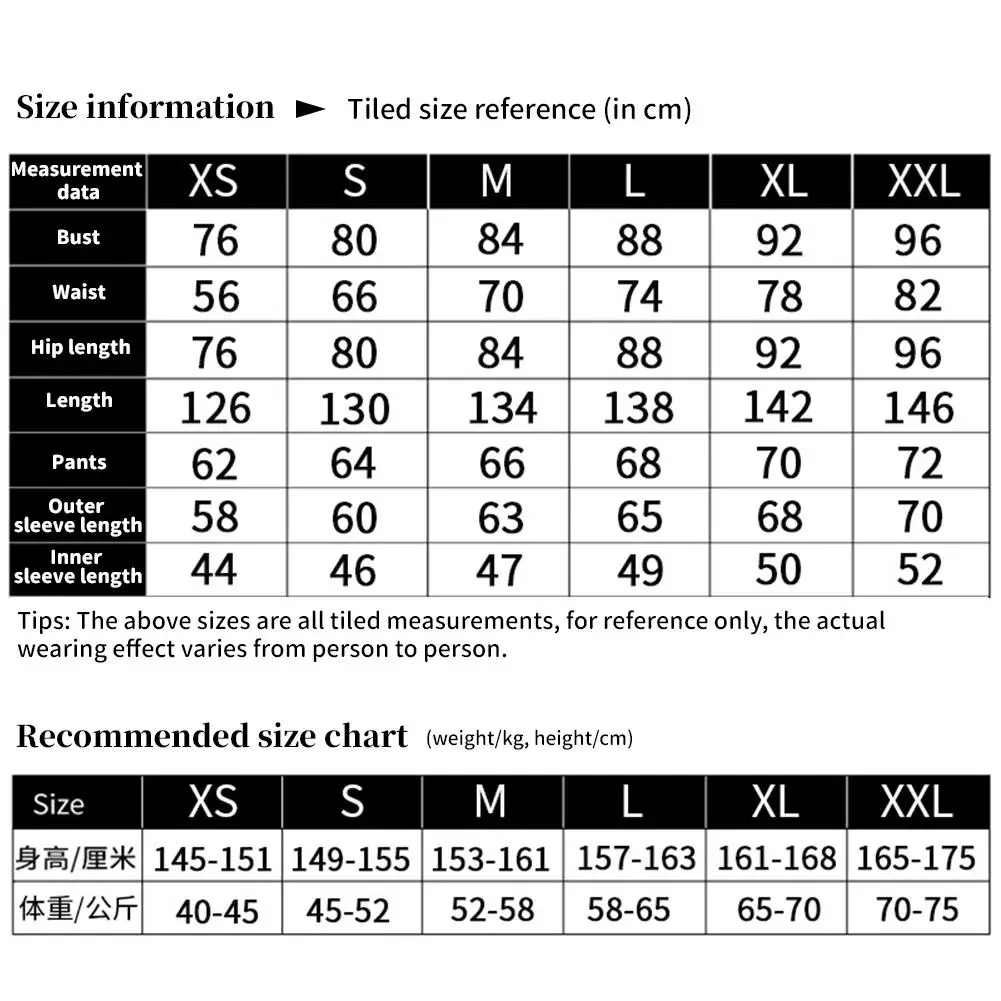 Size information ► Tiled size reference (in cm)

| Measurement data | XS | S | M | L | XL | XXL |
|---|---|---|---|---|---|---|
| Bust | 76 | 80 | 84 | 88 | 92 | 96 |
| Waist | 56 | 66 | 70 | 74 | 78 | 82 |
| Hip length | 76 | 80 | 84 | 88 | 92 | 96 |
| Length | 126 | 130 | 134 | 138 | 142 | 146 |
| Pants | 62 | 64 | 66 | 68 | 70 | 72 |
| Outer sleeve length | 58 | 60 | 63 | 65 | 68 | 70 |
| Inner sleeve length | 44 | 46 | 47 | 49 | 50 | 52 |

Tips: The above sizes are all tiled measurements, for reference only, the actual wearing effect varies from person to person.

Recommended size chart (weight/kg, height/cm)

| Size | XS | S | M | L | XL | XXL |
|---|---|---|---|---|---|---|
| 身高/厘米 | 145-151 | 149-155 | 153-161 | 157-163 | 161-168 | 165-175 |
| 体重/公斤 | 40-45 | 45-52 | 52-58 | 58-65 | 65-70 | 70-75 |